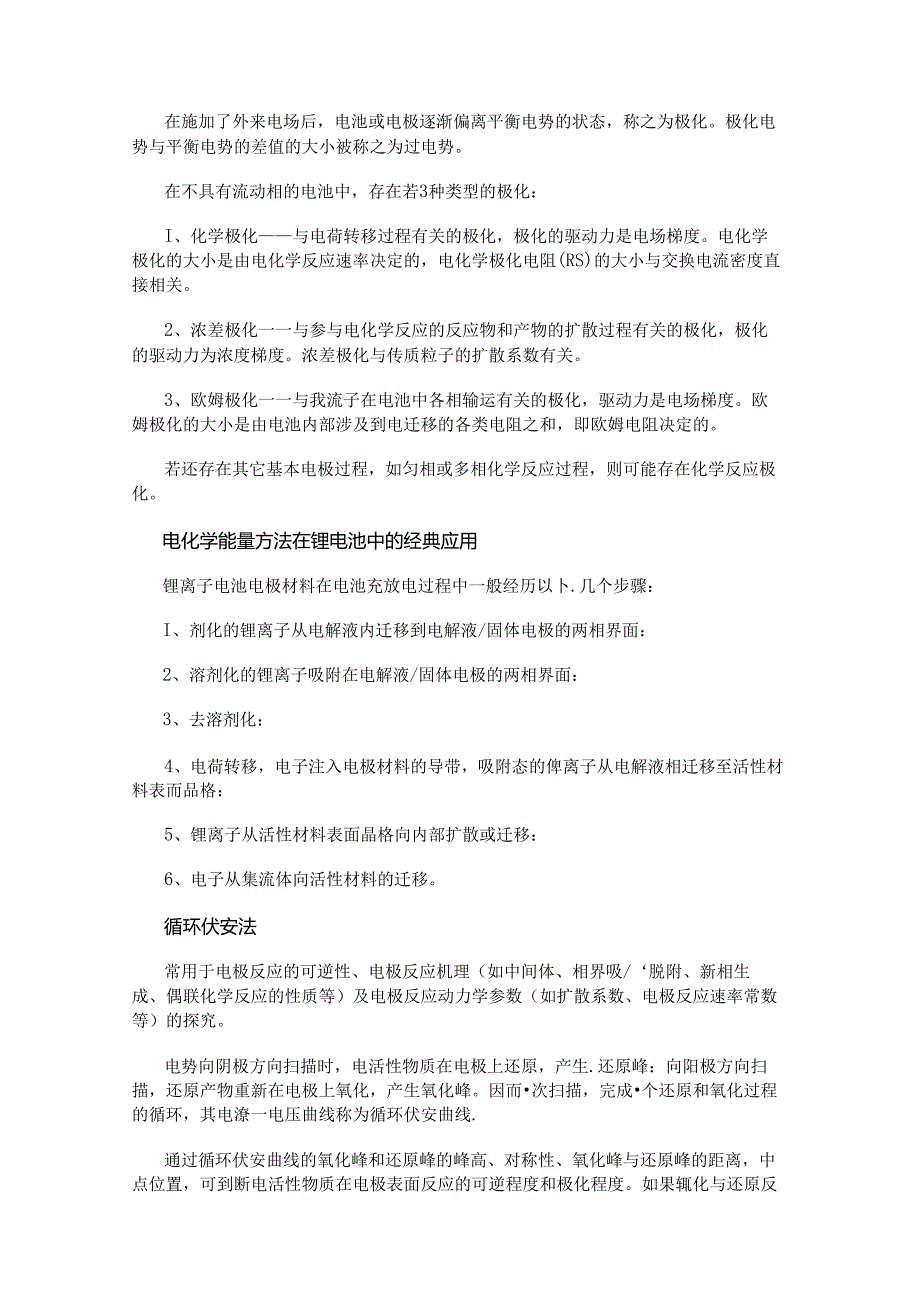 在施加了外来电场后，电池或电极逐渐偏离平衡电势的状态，称之为极化。极化电势与平衡电势的差值的大小被称之为过电势。

在不具有流动相的电池中，存在若3种类型的极化：

I、化学极化——与电荷转移过程有关的极化，极化的驱动力是电场梯度。电化学极化的大小是由电化学反应速率决定的，电化学极化电阻(RS)的大小与交换电流密度直接相关。

2、浓差极化一一与参与电化学反应的反应物和产物的扩散过程有关的极化，极化的驱动力为浓度梯度。浓差极化与传质粒子的扩散系数有关。

3、欧姆极化一一与我流子在电池中各相输运有关的极化，驱动力是电场梯度。欧姆极化的大小是由电池内部涉及到电迁移的各类电阻之和，即欧姆电阻决定的。

若还存在其它基本电极过程，如匀相或多相化学反应过程，则可能存在化学反应极化。

电化学能量方法在锂电池中的经典应用

锂离子电池电极材料在电池充放电过程中一般经历以卜.几个步骤：

I、剂化的锂离子从电解液内迁移到电解液/固体电极的两相界面：

2、溶剂化的锂离子吸附在电解液/固体电极的两相界面：

3、去溶剂化：

4、电荷转移，电子注入电极材料的导带，吸附态的俾离子从电解液相迁移至活性材料表而品格：

5、锂离子从活性材料表面晶格向内部扩散或迁移：

6、电子从集流体向活性材料的迁移。

循环伏安法

常用于电极反应的可逆性、电极反应机理（如中间体、相界吸/‘脱附、新相生成、偶联化学反应的性质等）及电极反应动力学参数（如扩散系数、电极反应速率常数等）的探究。

电势向阴极方向扫描时，电活性物质在电极上还原，产生.还原峰：向阳极方向扫描，还原产物重新在电极上氧化，产生氧化峰。因而•次扫描，完成•个还原和氧化过程的循环，其电潦一电压曲线称为循环伏安曲线.

通过循环伏安曲线的氧化峰和还原峰的峰高、对称性、氧化峰与还原峰的距离，中点位置，可到断电活性物质在电极表面反应的可逆程度和极化程度。如果辄化与还原反